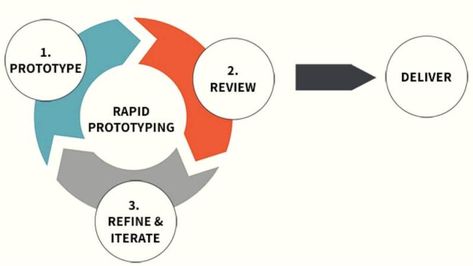 1. PROTOTYPE

2. REVIEW

RAPID PROTOTYPING

3. REFINE & ITERATE

DELIVER